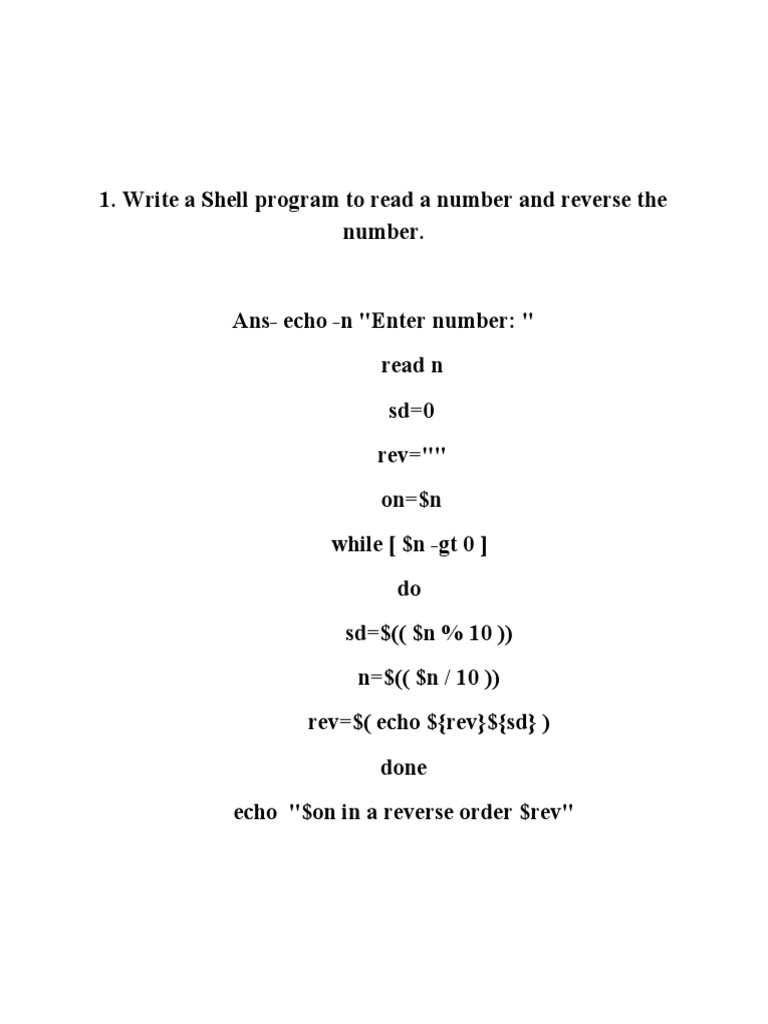 1. Write a Shell program to read a number and reverse the number.

Ans- echo -n "Enter number: "

read n

sd=0

rev=""

on=$n

while [ $n -gt 0 ]

do

sd=$(( $n % 10 ))

n=$(( $n / 10 ))

rev=$( echo ${rev}${sd} )

done

echo "$on in a reverse order $rev"